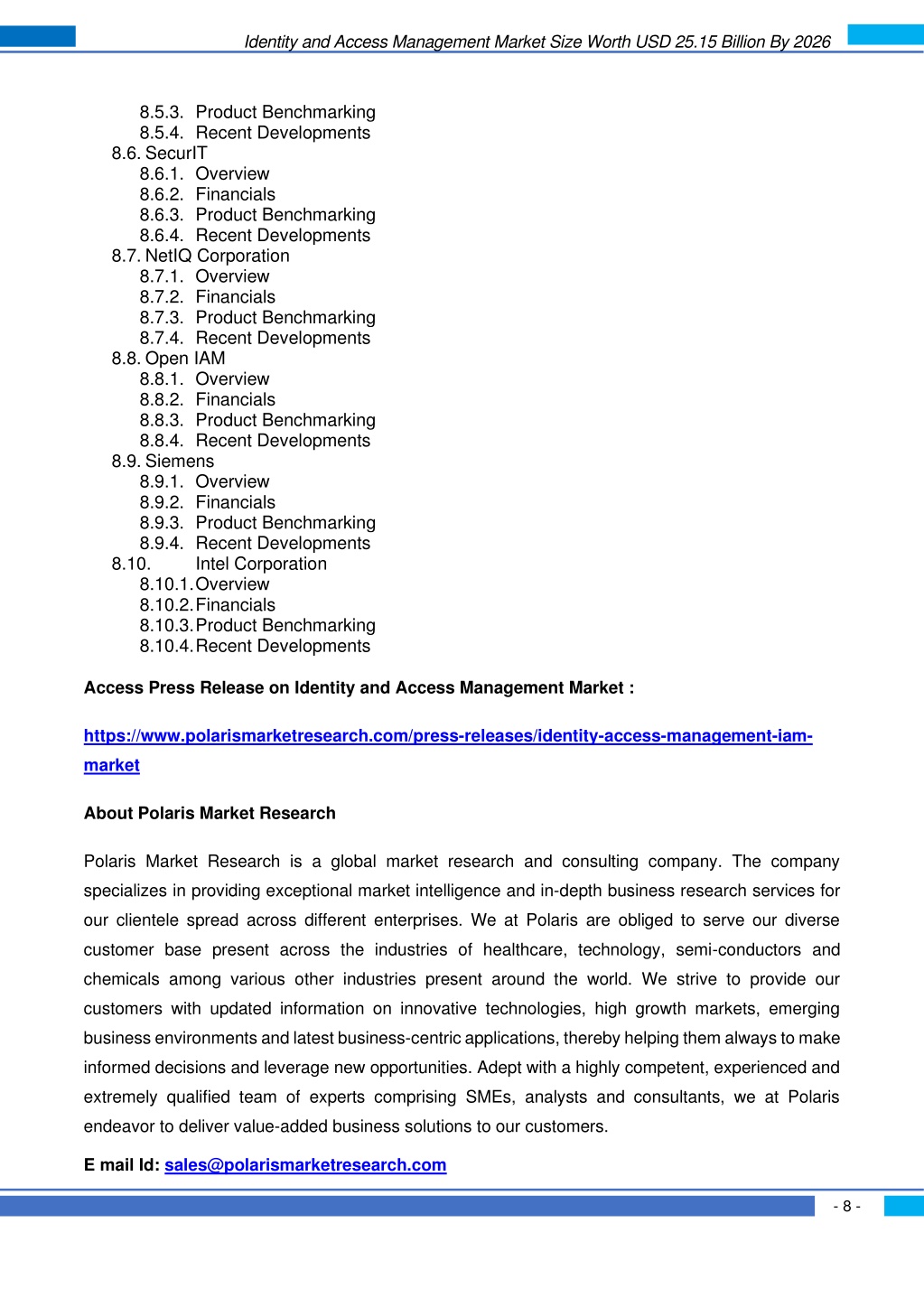 Identity and Access Management Market Size Worth USD 25.15 Billion By 2026

8.5.3. Product Benchmarking
8.5.4. Recent Developments
8.6. SecurIT
8.6.1. Overview
8.6.2. Financials
8.6.3. Product Benchmarking
8.6.4. Recent Developments
8.7. NetIQ Corporation
8.7.1. Overview
8.7.2. Financials
8.7.3. Product Benchmarking
8.7.4. Recent Developments
8.8. Open IAM
8.8.1. Overview
8.8.2. Financials
8.8.3. Product Benchmarking
8.8.4. Recent Developments
8.9. Siemens
8.9.1. Overview
8.9.2. Financials
8.9.3. Product Benchmarking
8.9.4. Recent Developments
8.10. Intel Corporation
8.10.1. Overview
8.10.2. Financials
8.10.3. Product Benchmarking
8.10.4. Recent Developments

Access Press Release on Identity and Access Management Market :

https://www.polarismarketresearch.com/press-releases/identity-access-management-iam-market

About Polaris Market Research

Polaris Market Research is a global market research and consulting company. The company specializes in providing exceptional market intelligence and in-depth business research services for our clientele spread across different enterprises. We at Polaris are obliged to serve our diverse customer base present across the industries of healthcare, technology, semi-conductors and chemicals among various other industries present around the world. We strive to provide our customers with updated information on innovative technologies, high growth markets, emerging business environments and latest business-centric applications, thereby helping them always to make informed decisions and leverage new opportunities. Adept with a highly competent, experienced and extremely qualified team of experts comprising SMEs, analysts and consultants, we at Polaris endeavor to deliver value-added business solutions to our customers.

E mail Id: sales@polarismarketresearch.com

- 8 -